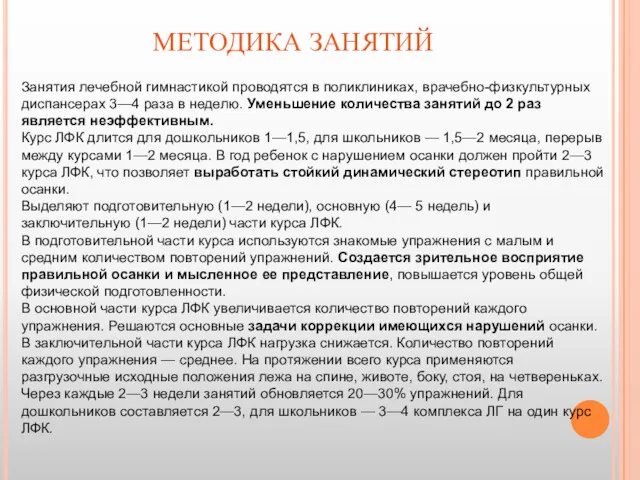 МЕТОДИКА ЗАНЯТИЙ

Занятия лечебной гимнастикой проводятся в поликлиниках, врачебно-физкультурных диспансерах 3—4 раза в неделю. Уменьшение количества занятий до 2 раз является неэффективным.
Курс ЛФК длится для дошкольников 1—1,5, для школьников — 1,5—2 месяца, перерыв между курсами 1—2 месяца. В год ребенок с нарушением осанки должен пройти 2—3 курса ЛФК, что позволяет выработать стойкий динамический стереотип правильной осанки.
Выделяют подготовительную (1—2 недели), основную (4— 5 недель) и заключительную (1—2 недели) части курса ЛФК.
В подготовительной части курса используются знакомые упражнения с малым и средним количеством повторений упражнений. Создается зрительное восприятие правильной осанки и мысленное ее представление, повышается уровень общей физической подготовленности.
В основной части курса ЛФК увеличивается количество повторений каждого упражнения. Решаются основные задачи коррекции имеющихся нарушений осанки.
В заключительной части курса ЛФК нагрузка снижается. Количество повторений каждого упражнения — среднее. На протяжении всего курса применяются разгрузочные исходные положения лежа на спине, животе, боку, стоя, на четвереньках.
Через каждые 2—3 недели занятий обновляется 20—30% упражнений. Для дошкольников составляется 2—3, для школьников — 3—4 комплекса ЛГ на один курс ЛФК.